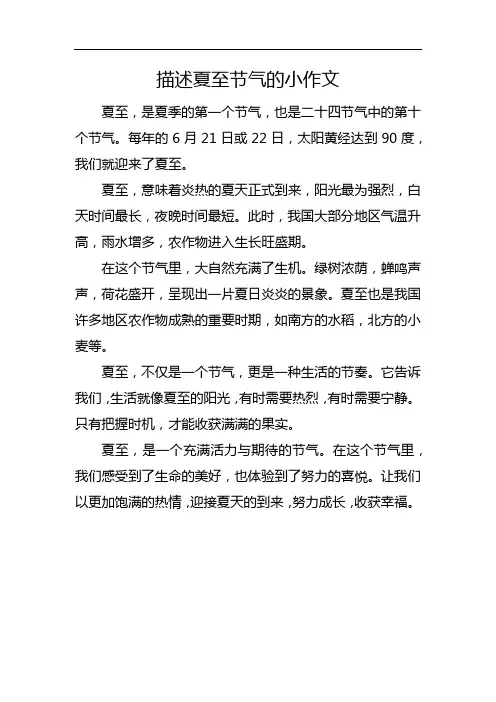 描述夏至节气的小作文

夏至，是夏季的第一个节气，也是二十四节气中的第十个节气。每年的 6 月 21 日或 22 日，太阳黄经达到 90 度，我们就迎来了夏至。

夏至，意味着炎热的夏天正式到来，阳光最为强烈，白天时间最长，夜晚时间最短。此时，我国大部分地区气温升高，雨水增多，农作物进入生长旺盛期。

在这个节气里，大自然充满了生机。绿树浓荫，蝉鸣声声，荷花盛开，呈现出一片夏日炎炎的景象。夏至也是我国许多地区农作物成熟的重要时期，如南方的水稻，北方的小麦等。

夏至，不仅是一个节气，更是一种生活的节奏。它告诉我们，生活就像夏至的阳光，有时需要热烈，有时需要宁静。只有把握时机，才能收获满满的果实。

夏至，是一个充满活力与期待的节气。在这个节气里，我们感受到了生命的美好，也体验到了努力的喜悦。让我们以更加饱满的热情，迎接夏天的到来，努力成长，收获幸福。